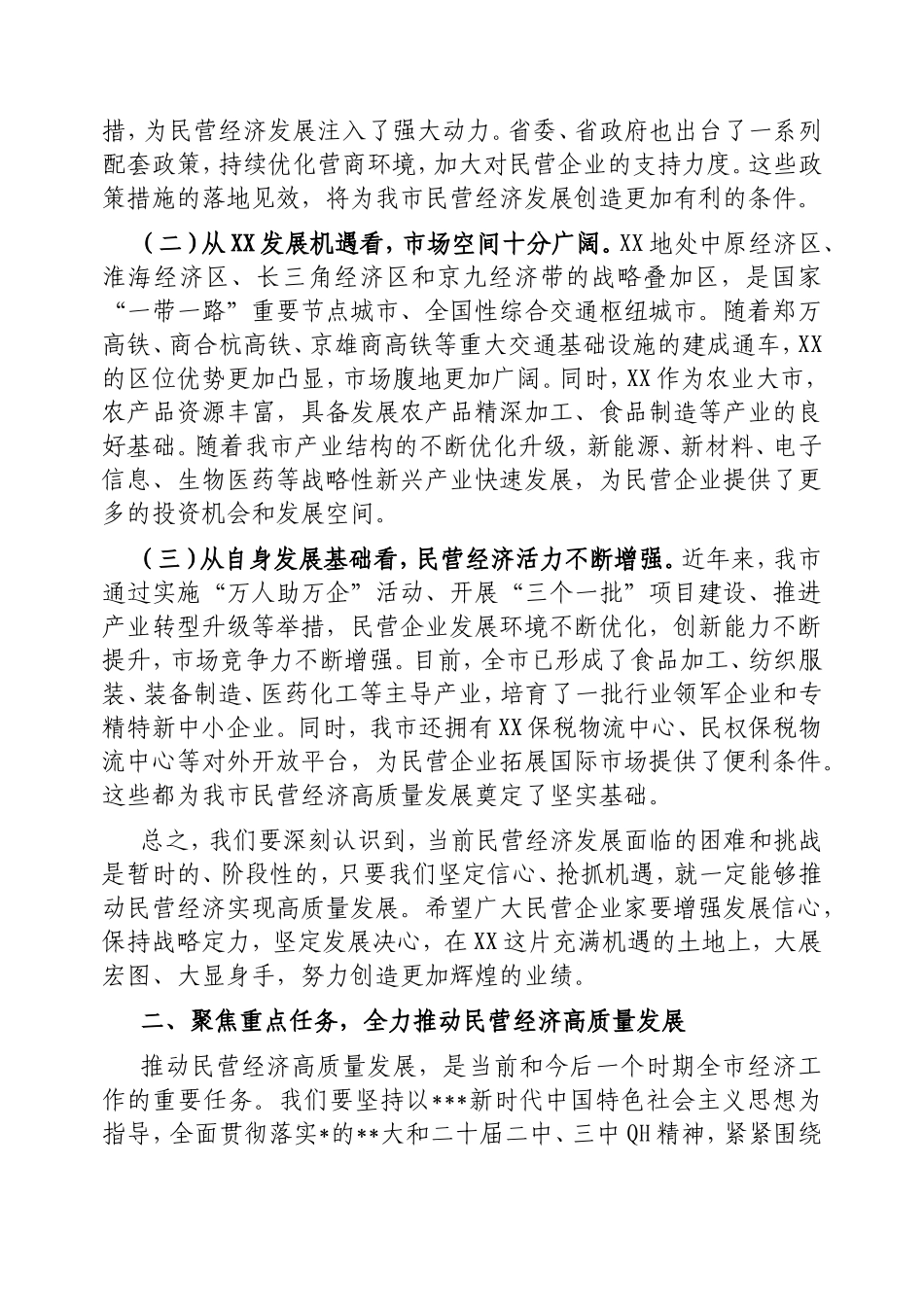 措，为民营经济发展注入了强大动力。省委、省政府也出台了一系列配套政策，持续优化营商环境，加大对民营企业的支持力度。这些政策措施的落地见效，将为我市民营经济发展创造更加有利的条件。

（二）从XX发展机遇看，市场空间十分广阔。XX地处中原经济区、淮海经济区、长三角经济区和京九经济带的战略叠加区，是国家“一带一路”重要节点城市、全国性综合交通枢纽城市。随着郑万高铁、商合杭高铁、京雄商高铁等重大交通基础设施的建成通车，XX的区位优势更加凸显，市场腹地更加广阔。同时，XX作为农业大市，农产品资源丰富，具备发展农产品精深加工、食品制造等产业的良好基础。随着我市产业结构的不断优化升级，新能源、新材料、电子信息、生物医药等战略性新兴产业快速发展，为民营企业提供了更多的投资机会和发展空间。

（三）从自身发展基础看，民营经济活力不断增强。近年来，我市通过实施“万人助万企”活动、开展“三个一批”项目建设、推进产业转型升级等举措，民营企业发展环境不断优化，创新能力不断提升，市场竞争力不断增强。目前，全市已形成了食品加工、纺织服装、装备制造、医药化工等主导产业，培育了一批行业领军企业和专精特新中小企业。同时，我市还拥有XX保税物流中心、民权保税物流中心等对外开放平台，为民营企业拓展国际市场提供了便利条件。这些都为我市民营经济高质量发展奠定了坚实基础。

总之，我们要深刻认识到，当前民营经济发展面临的困难和挑战是暂时的、阶段性的，只要我们坚定信心、抢抓机遇，就一定能够推动民营经济实现高质量发展。希望广大民营企业家要增强发展信心，保持战略定力，坚定发展决心，在XX这片充满机遇的土地上，大展宏图、大显身手，努力创造更加辉煌的业绩。

二、聚焦重点任务，全力推动民营经济高质量发展

推动民营经济高质量发展，是当前和今后一个时期全市经济工作的重要任务。我们要坚持以***新时代中国特色社会主义思想为指导，全面贯彻落实*的**大和二十届二中、三中QH精神，紧紧围绕